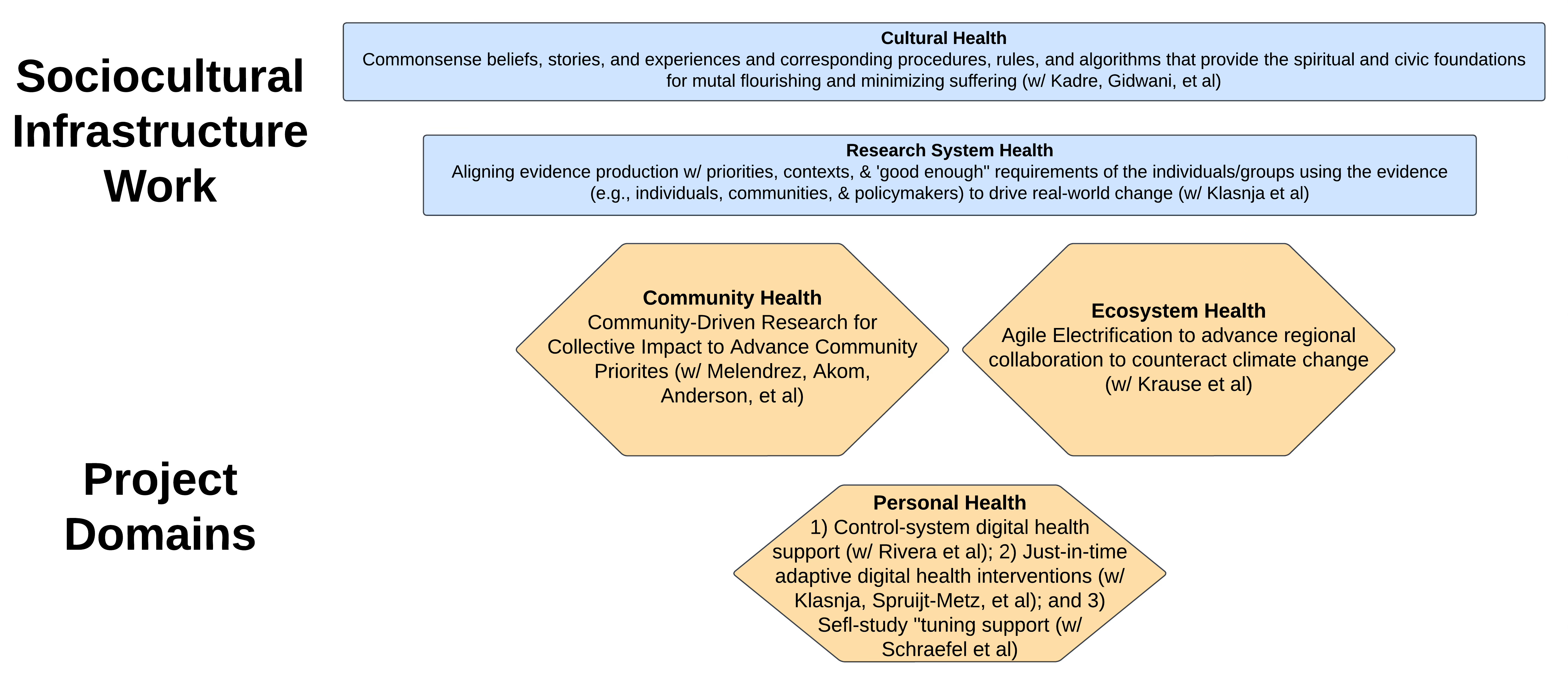 Sociocultural Infrastructure Work

Cultural Health
Commonsense beliefs, stories, and experiences and corresponding procedures, rules, and algorithms that provide the spiritual and civic foundations for mutal flourishing and minimizing suffering (w/ Kadre, Gidwani, et al)

Research System Health
Aligning evidence production w/ priorities, contexts, & 'good enough" requirements of the individuals/groups using the evidence (e.g., individuals, communities, & policymakers) to drive real-world change (w/ Klasnja et al)

Community Health
Community-Driven Research for Collective Impact to Advance Community Priorites (w/ Melendrez, Akom, Anderson, et al)

Ecosystem Health
Agile Electrification to advance regional collaboration to counteract climate change (w/ Krause et al)

Project Domains

Personal Health
1) Control-system digital health support (w/ Rivera et al); 2) Just-in-time adaptive digital health interventions (w/ Klasnja, Spruijt-Metz, et al); and 3) Sefl-study "tuning support (w/ Schraefel et al)